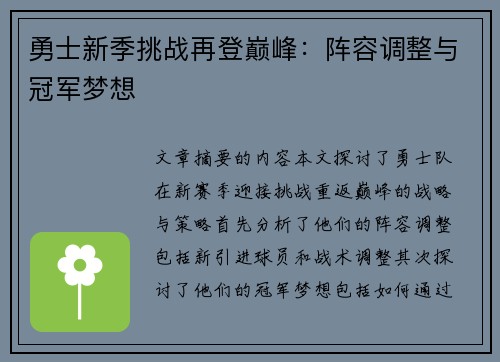 勇士新季挑战再登巅峰：阵容调整与冠军梦想

文章摘要的内容本文探讨了勇士队在新赛季迎接挑战重返巅峰的战略与策略首先分析了他们的阵容调整包括新引进球员和战术调整其次探讨了他们的冠军梦想包括如何通过